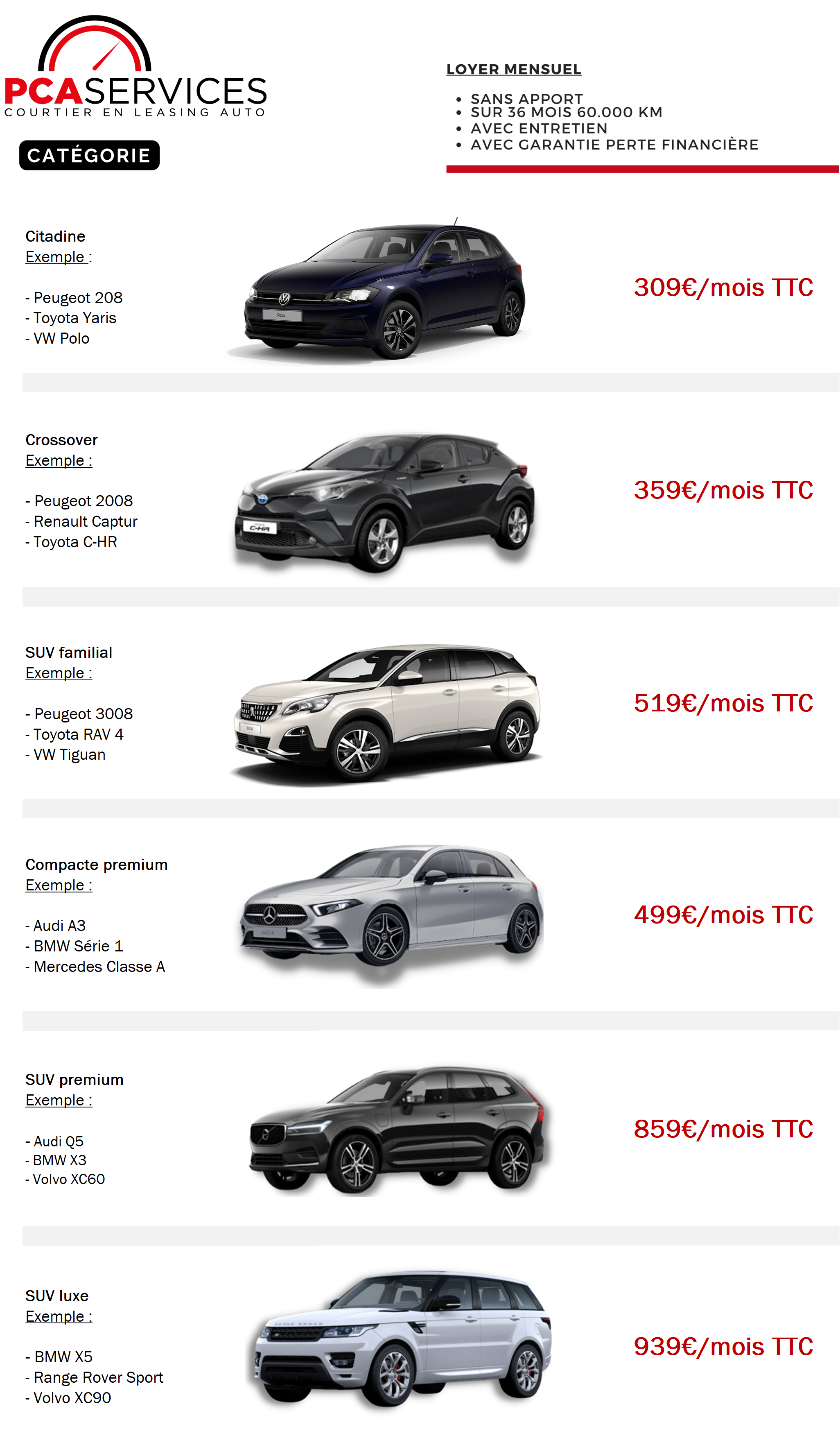 PCASERVICES
COURTIER EN LEASING AUTO

CATÉGORIE

LOYER MENSUEL

• SANS APPORT
• SUR 36 MOIS 60.000 KM
• AVEC ENTRETIEN
• AVEC GARANTIE PERTE FINANCIÈRE

Citadine
Exemple :

- Peugeot 208
- Toyota Yaris
- VW Polo

309€/mois TTC

Crossover
Exemple :

- Peugeot 2008
- Renault Captur
- Toyota C-HR

359€/mois TTC

SUV familial
Exemple :

- Peugeot 3008
- Toyota RAV 4
- VW Tiguan

519€/mois TTC

Compacte premium
Exemple :

- Audi A3
- BMW Série 1
- Mercedes Classe A

499€/mois TTC

SUV premium
Exemple :

- Audi Q5
- BMW X3
- Volvo XC60

859€/mois TTC

SUV luxe
Exemple :

- BMW X5
- Range Rover Sport
- Volvo XC90

939€/mois TTC